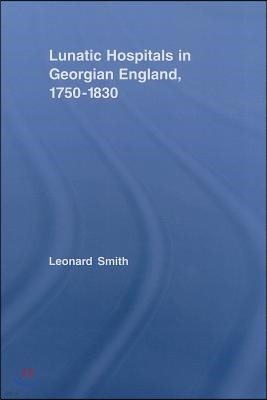 Lunatic Hospitals in Georgian England, 1750-1830

Leonard Smith